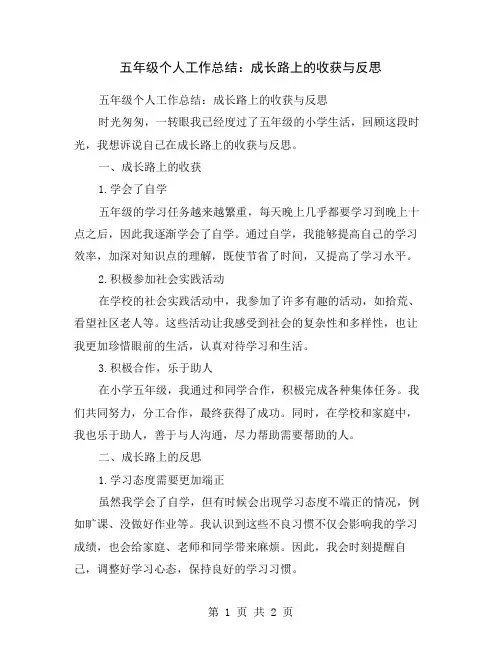 五年级个人工作总结：成长路上的收获与反思

五年级个人工作总结：成长路上的收获与反思

时光匆匆，一转眼我已经度过了五年级的小学生活，回顾这段时光，我想诉说自己在成长路上的收获与反思。

一、成长路上的收获

1.学会了自学

五年级的学习任务越来越繁重，每天晚上几乎都要学习到晚上十点之后，因此我逐渐学会了自学。通过自学，我能够提高自己的学习效率，加深对知识点的理解，既使节省了时间，又提高了学习水平。

2.积极参加社会实践活动

在学校的社会实践活动中，我参加了许多有趣的活动，如拾荒、看望社区老人等。这些活动让我感受到社会的复杂性和多样性，也让我更加珍惜眼前的生活，认真对待学习和生活。

3.积极合作，乐于助人

在小学五年级，我通过和同学合作，积极完成各种集体任务。我们共同努力，分工合作，最终获得了成功。同时，在学校和家庭中，我也乐于助人，善于与人沟通，尽力帮助需要帮助的人。

二、成长路上的反思

1.学习态度需要更加端正

虽然我学会了自学，但有时候会出现学习态度不端正的情况，例如旷课、没做好作业等。我认识到这些不良习惯不仅会影响我的学习成绩，也会给家庭、老师和同学带来麻烦。因此，我会时刻提醒自己，调整好学习心态，保持良好的学习习惯。

第 1 页 共 2 页